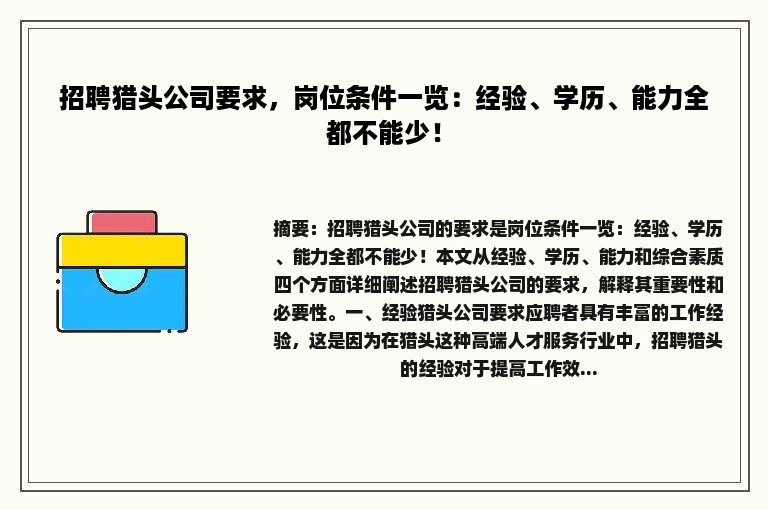 招聘猎头公司要求，岗位条件一览：经验、学历、能力全都不能少！

摘要：招聘猎头公司的要求是岗位条件一览：经验、学历、能力全都不能少！本文从经验、学历、能力和综合素质四个方面详细阐述招聘猎头公司的要求，解释其重要性和必要性。一、经验猎头公司要求应聘者具有丰富的工作经验，这是因为在猎头这种高端人才服务行业中，招聘猎头的经验对于提高工作效...